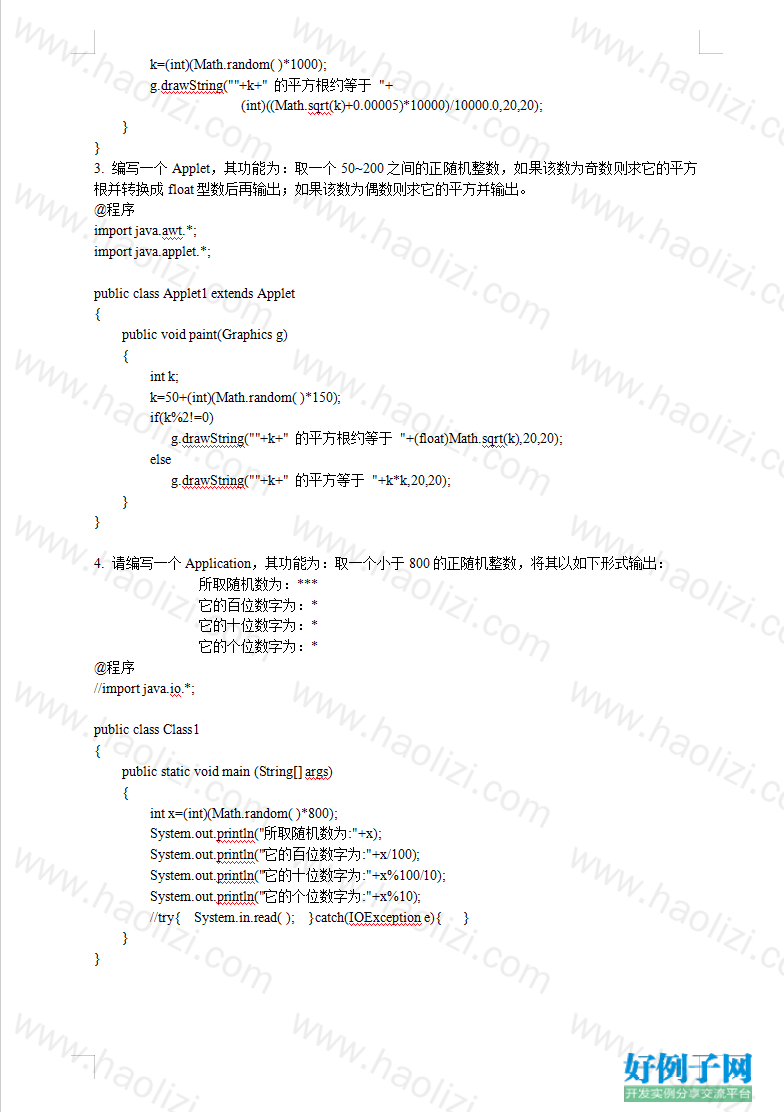 k=(int)(Math.random( )*1000);
g.drawString(""+k+" 的平方根约等于 "+
(int)((Math.sqrt(k)+0.00005)*10000)/10000.0,20,20);
}
}
3. 编写一个 Applet，其功能为：取一个 50~200 之间的正随机整数，如果该数为奇数则求它的平方根并转换成 float 型数后再输出；如果该数为偶数则求它的平方并输出。
@程序
import java.awt.*;
import java.applet.*;

public class Applet1 extends Applet
{
public void paint(Graphics g)
{
int k;
k=50+(int)(Math.random( )*150);
if(k%2!=0)
g.drawString(""+k+" 的平方根约等于 "+(float)Math.sqrt(k),20,20);
else
g.drawString(""+k+" 的平方等于 "+k*k,20,20);
}
}

4. 请编写一个 Application，其功能为：取一个小于 800 的正随机整数，将其以如下形式输出：
所取随机数为：***
它的百位数字为：*
它的十位数字为：*
它的个位数字为：*
@程序
//import java.io.*;

public class Class1
{
public static void main (String[] args)
{
int x=(int)(Math.random( )*800);
System.out.println("所取随机数为:"+x);
System.out.println("它的百位数字为:"+x/100);
System.out.println("它的十位数字为:"+x%100/10);
System.out.println("它的个位数字为:"+x%10);
//try{ System.in.read( ); }catch(IOException e){ }
}
}

www.haolizi.com

好例子网
开发实例分享交流平台